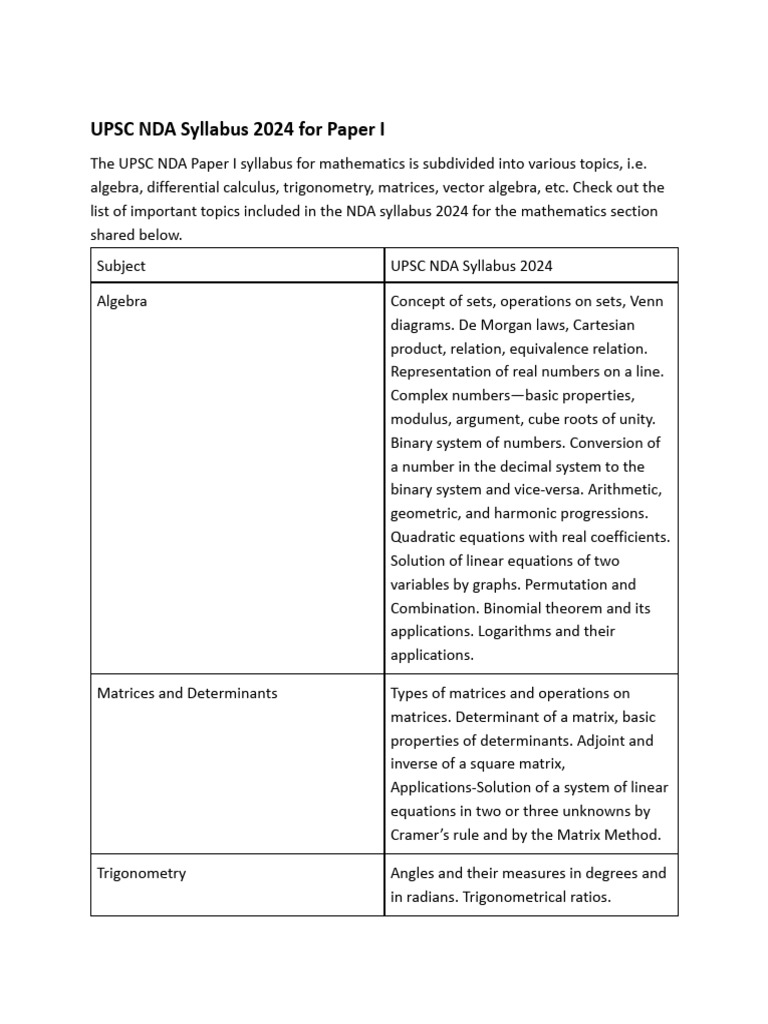 UPSC NDA Syllabus 2024 for Paper I

The UPSC NDA Paper I syllabus for mathematics is subdivided into various topics, i.e. algebra, differential calculus, trigonometry, matrices, vector algebra, etc. Check out the list of important topics included in the NDA syllabus 2024 for the mathematics section shared below.

| Subject | UPSC NDA Syllabus 2024 |
|---|---|
| Algebra | Concept of sets, operations on sets, Venn diagrams. De Morgan laws, Cartesian product, relation, equivalence relation. Representation of real numbers on a line. Complex numbers—basic properties, modulus, argument, cube roots of unity. Binary system of numbers. Conversion of a number in the decimal system to the binary system and vice-versa. Arithmetic, geometric, and harmonic progressions. Quadratic equations with real coefficients. Solution of linear equations of two variables by graphs. Permutation and Combination. Binomial theorem and its applications. Logarithms and their applications. |
| Matrices and Determinants | Types of matrices and operations on matrices. Determinant of a matrix, basic properties of determinants. Adjoint and inverse of a square matrix, Applications-Solution of a system of linear equations in two or three unknowns by Cramer's rule and by the Matrix Method. |
| Trigonometry | Angles and their measures in degrees and in radians. Trigonometrical ratios. |